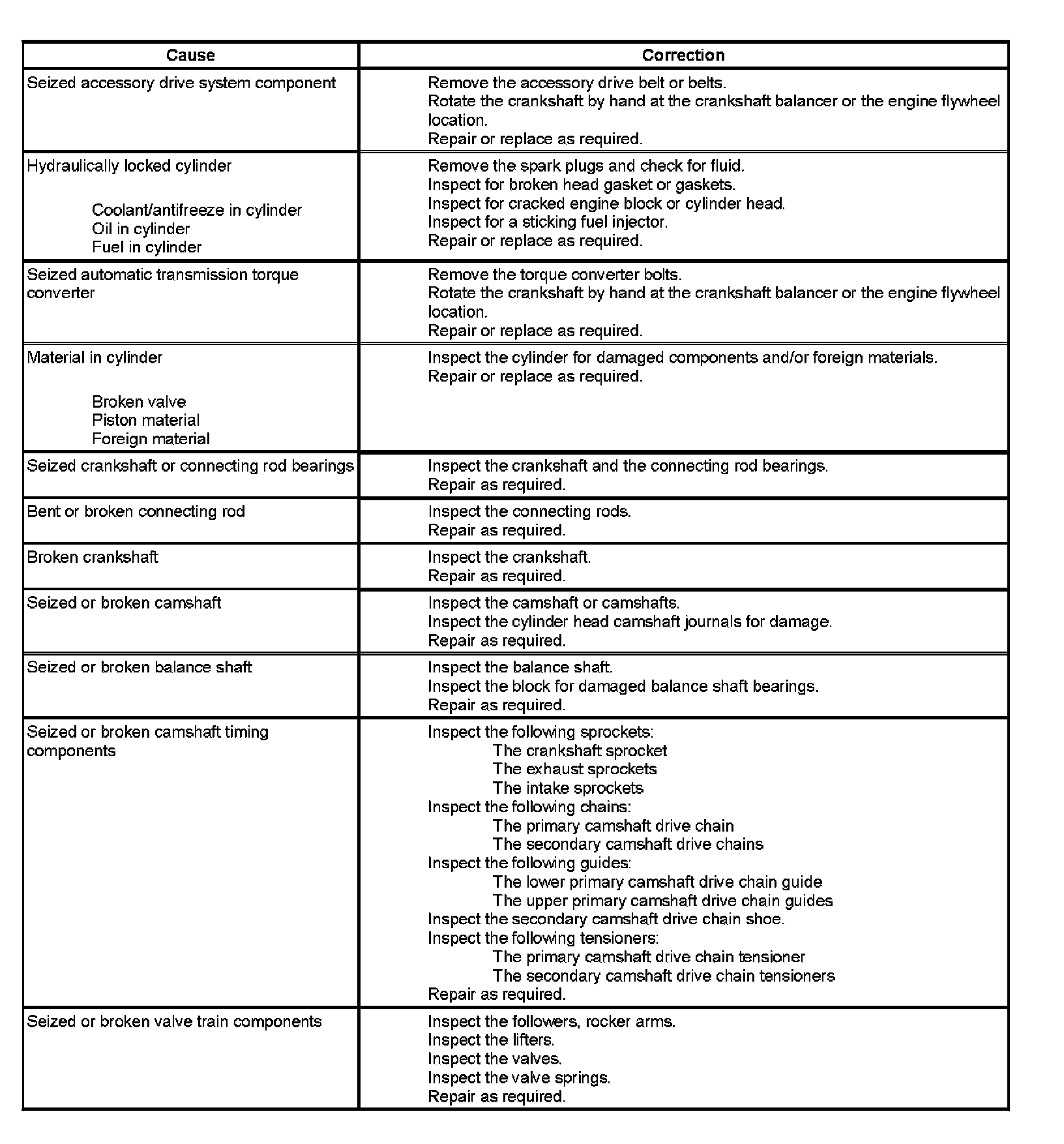 | Cause | Correction |
|---|---|
| Seized accessory drive system component | Remove the accessory drive belt or belts.<br>Rotate the crankshaft by hand at the crankshaft balancer or the engine flywheel location.<br>Repair or replace as required. |
| Hydraulically locked cylinder<br>Coolant/antifreeze in cylinder<br>Oil in cylinder<br>Fuel in cylinder | Remove the spark plugs and check for fluid.<br>Inspect for broken head gasket or gaskets.<br>Inspect for cracked engine block or cylinder head.<br>Inspect for a sticking fuel injector.<br>Repair or replace as required. |
| Seized automatic transmission torque converter | Remove the torque converter bolts.<br>Rotate the crankshaft by hand at the crankshaft balancer or the engine flywheel location.<br>Repair or replace as required. |
| Material in cylinder<br>Broken valve<br>Piston material<br>Foreign material | Inspect the cylinder for damaged components and/or foreign materials.<br>Repair or replace as required. |
| Seized crankshaft or connecting rod bearings | Inspect the crankshaft and the connecting rod bearings.<br>Repair as required. |
| Bent or broken connecting rod | Inspect the connecting rods.<br>Repair as required. |
| Broken crankshaft | Inspect the crankshaft.<br>Repair as required. |
| Seized or broken camshaft | Inspect the camshaft or camshafts.<br>Inspect the cylinder head camshaft journals for damage.<br>Repair as required. |
| Seized or broken balance shaft | Inspect the balance shaft.<br>Inspect the block for damaged balance shaft bearings.<br>Repair as required. |
| Seized or broken camshaft timing components | Inspect the following sprockets:<br>The crankshaft sprocket<br>The exhaust sprockets<br>The intake sprockets<br>Inspect the following chains:<br>The primary camshaft drive chain<br>The secondary camshaft drive chains<br>Inspect the following guides:<br>The lower primary camshaft drive chain guide<br>The upper primary camshaft drive chain guides<br>Inspect the secondary camshaft drive chain shoe.<br>Inspect the following tensioners:<br>The primary camshaft drive chain tensioner<br>The secondary camshaft drive chain tensioners<br>Repair as required. |
| Seized or broken valve train components | Inspect the followers, rocker arms.<br>Inspect the lifters.<br>Inspect the valves.<br>Inspect the valve springs.<br>Repair as required. |